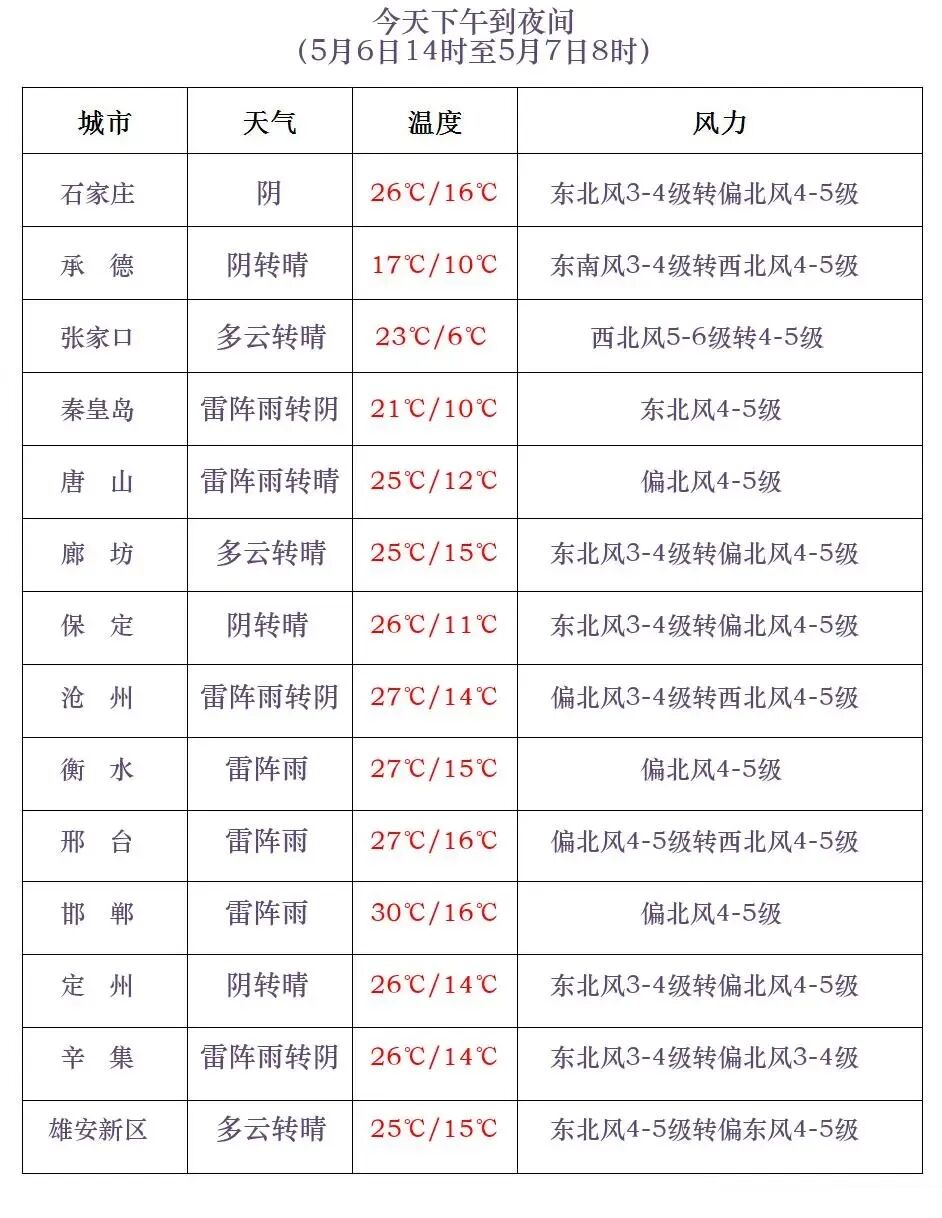 今天下午到夜间
（5月6日14时至5月7日8时）

| 城市 | 天气 | 温度 | 风力 |
|---|---|---|---|
| 石家庄 | 阴 | 26℃/16℃ | 东北风3-4级转偏北风4-5级 |
| 承　德 | 阴转晴 | 17℃/10℃ | 东南风3-4级转西北风4-5级 |
| 张家口 | 多云转晴 | 23℃/6℃ | 西北风5-6级转4-5级 |
| 秦皇岛 | 雷阵雨转阴 | 21℃/10℃ | 东北风4-5级 |
| 唐　山 | 雷阵雨转晴 | 25℃/12℃ | 偏北风4-5级 |
| 廊　坊 | 多云转晴 | 25℃/15℃ | 东北风3-4级转偏北风4-5级 |
| 保　定 | 阴转晴 | 26℃/11℃ | 东北风3-4级转偏北风4-5级 |
| 沧　州 | 雷阵雨转阴 | 27℃/14℃ | 偏北风3-4级转西北风4-5级 |
| 衡　水 | 雷阵雨 | 27℃/15℃ | 偏北风4-5级 |
| 邢　台 | 雷阵雨 | 27℃/16℃ | 偏北风4-5级转西北风4-5级 |
| 邯　郸 | 雷阵雨 | 30℃/16℃ | 偏北风4-5级 |
| 定　州 | 阴转晴 | 26℃/14℃ | 东北风3-4级转偏北风4-5级 |
| 辛　集 | 雷阵雨转阴 | 26℃/14℃ | 东北风3-4级转偏北风3-4级 |
| 雄安新区 | 多云转晴 | 25℃/15℃ | 东北风4-5级转偏东风4-5级 |